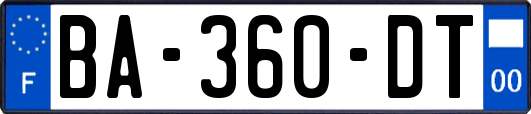 F

BA-360-DT

00